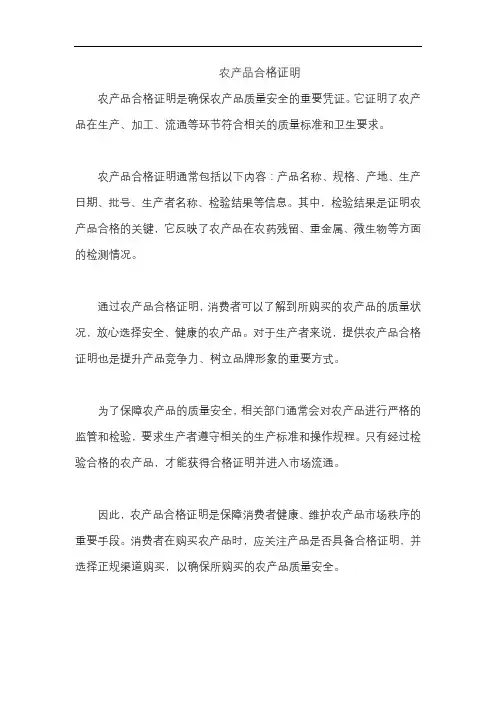 农产品合格证明

农产品合格证明是确保农产品质量安全的重要凭证。它证明了农产品在生产、加工、流通等环节符合相关的质量标准和卫生要求。

农产品合格证明通常包括以下内容：产品名称、规格、产地、生产日期、批号、生产者名称、检验结果等信息。其中，检验结果是证明农产品合格的关键，它反映了农产品在农药残留、重金属、微生物等方面的检测情况。

通过农产品合格证明，消费者可以了解到所购买的农产品的质量状况，放心选择安全、健康的农产品。对于生产者来说，提供农产品合格证明也是提升产品竞争力、树立品牌形象的重要方式。

为了保障农产品的质量安全，相关部门通常会对农产品进行严格的监管和检验，要求生产者遵守相关的生产标准和操作规程。只有经过检验合格的农产品，才能获得合格证明并进入市场流通。

因此，农产品合格证明是保障消费者健康、维护农产品市场秩序的重要手段。消费者在购买农产品时，应关注产品是否具备合格证明，并选择正规渠道购买，以确保所购买的农产品质量安全。